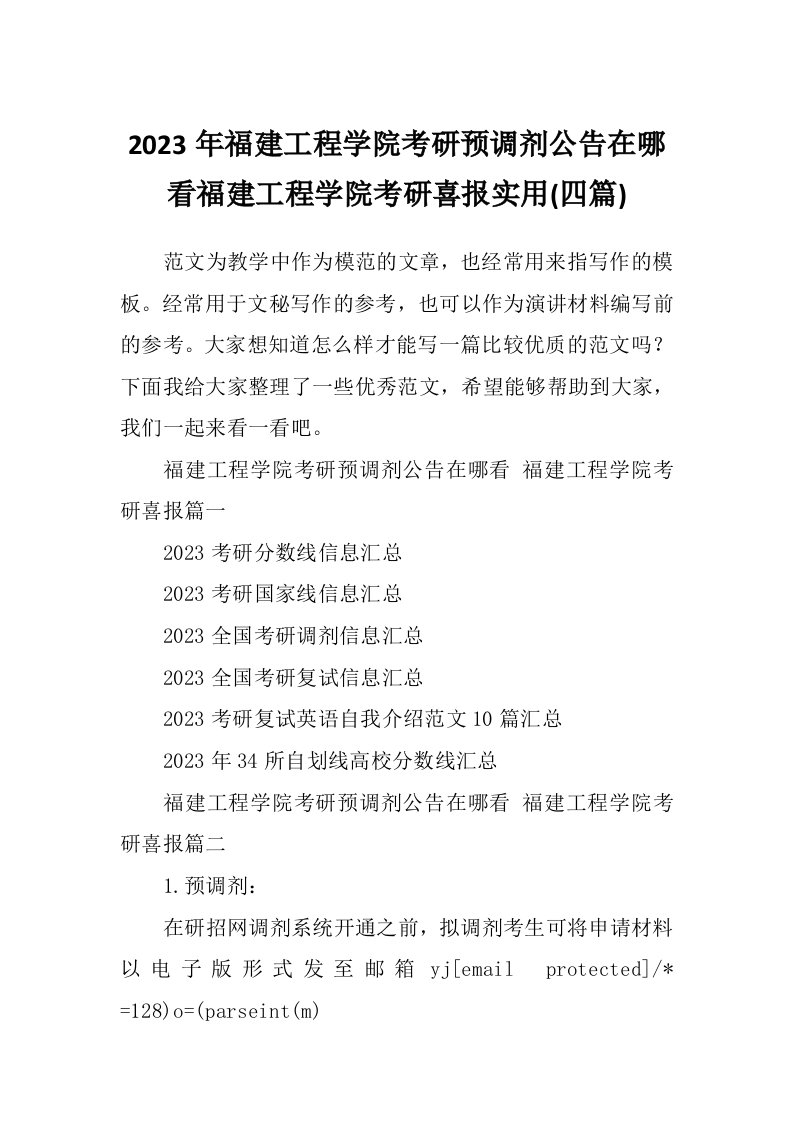 2023年福建工程学院考研预调剂公告在哪看福建工程学院考研喜报实用(四篇)

范文为教学中作为模范的文章，也经常用来指写作的模板。经常用于文秘写作的参考，也可以作为演讲材料编写前的参考。大家想知道怎么样才能写一篇比较优质的范文吗？下面我给大家整理了一些优秀范文，希望能够帮助到大家，我们一起来看一看吧。

福建工程学院考研预调剂公告在哪看 福建工程学院考研喜报篇一

2023考研分数线信息汇总

2023考研国家线信息汇总

2023全国考研调剂信息汇总

2023全国考研复试信息汇总

2023考研复试英语自我介绍范文10篇汇总

2023年34所自划线高校分数线汇总

福建工程学院考研预调剂公告在哪看 福建工程学院考研喜报篇二

1.预调剂：

在研招网调剂系统开通之前，拟调剂考生可将申请材料以电子版形式发至邮箱 yj[email protected]/*=128)o=(parseint(m)